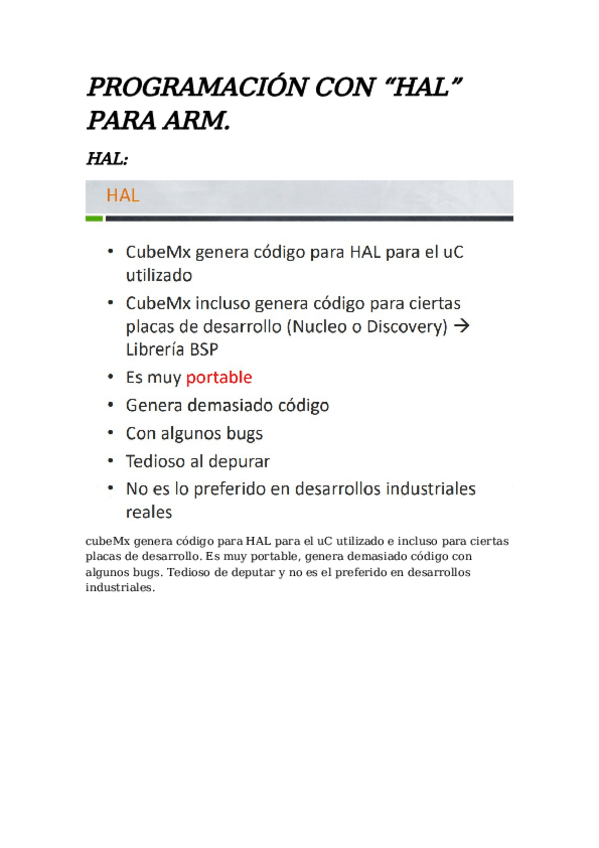 PROGRAMACIÓN CON “HAL” PARA ARM.

HAL:

HAL

• CubeMx genera código para HAL para el uC utilizado
• CubeMx incluso genera código para ciertas placas de desarrollo (Nucleo o Discovery) → Librería BSP
• Es muy portable
• Genera demasiado código
• Con algunos bugs
• Tedioso al depurar
• No es lo preferido en desarrollos industriales reales

cubeMx genera código para HAL para el uC utilizado e incluso para ciertas placas de desarrollo. Es muy portable, genera demasiado código con algunos bugs. Tedioso de deputar y no es el preferido en desarrollos industriales.